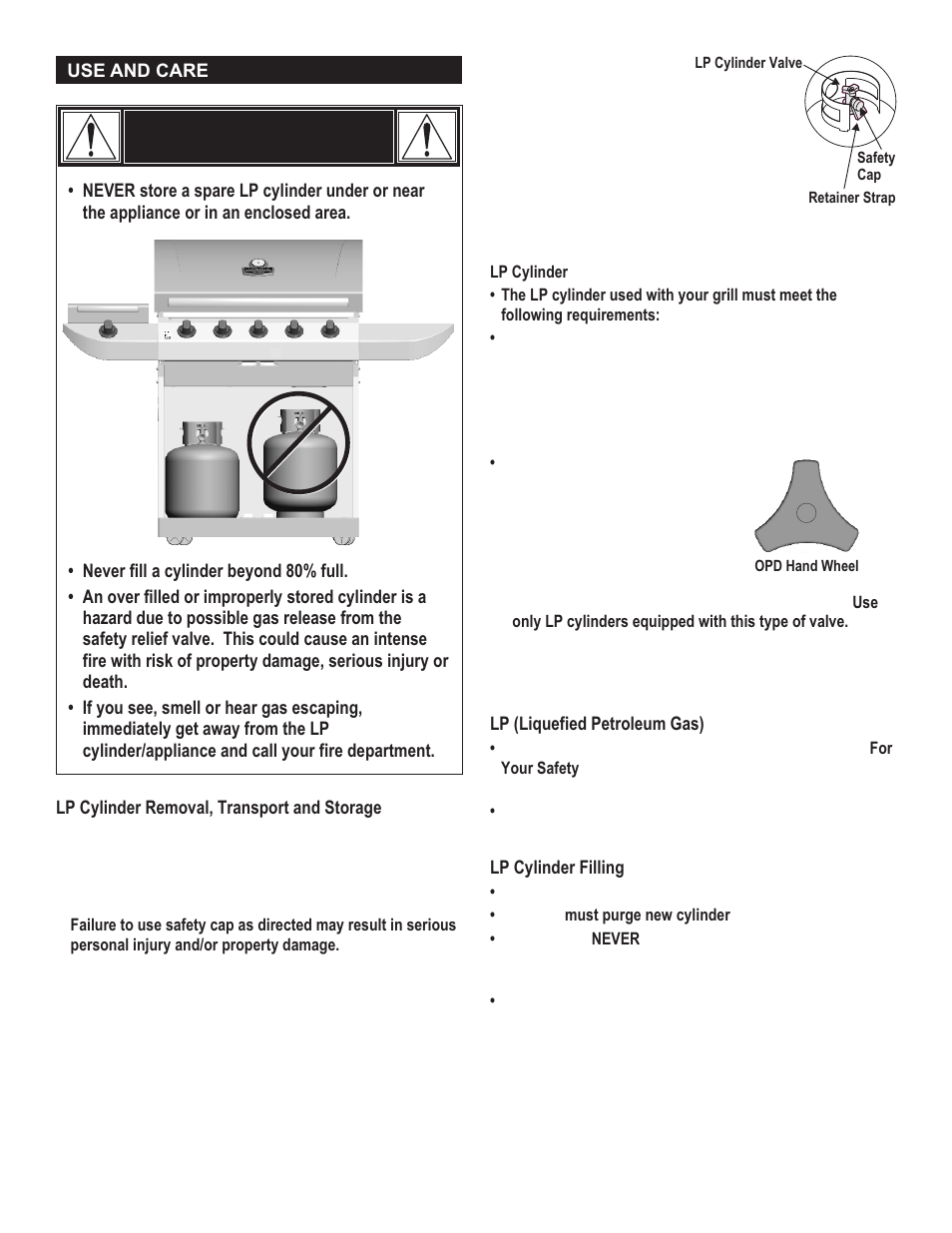 USE AND CARE

• NEVER store a spare LP cylinder under or near the appliance or in an enclosed area.

• Never fill a cylinder beyond 80% full.

• An over filled or improperly stored cylinder is a hazard due to possible gas release from the safety relief valve. This could cause an intense fire with risk of property damage, serious injury or death.

• If you see, smell or hear gas escaping, immediately get away from the LP cylinder/appliance and call your fire department.

LP Cylinder Removal, Transport and Storage

Failure to use safety cap as directed may result in serious personal injury and/or property damage.

LP Cylinder Valve

Safety Cap

Retainer Strap

LP Cylinder

• The LP cylinder used with your grill must meet the following requirements:

•

•

OPD Hand Wheel

Use only LP cylinders equipped with this type of valve.

LP (Liquefied Petroleum Gas)

• For Your Safety

•

LP Cylinder Filling

•

• must purge new cylinder

• NEVER

•